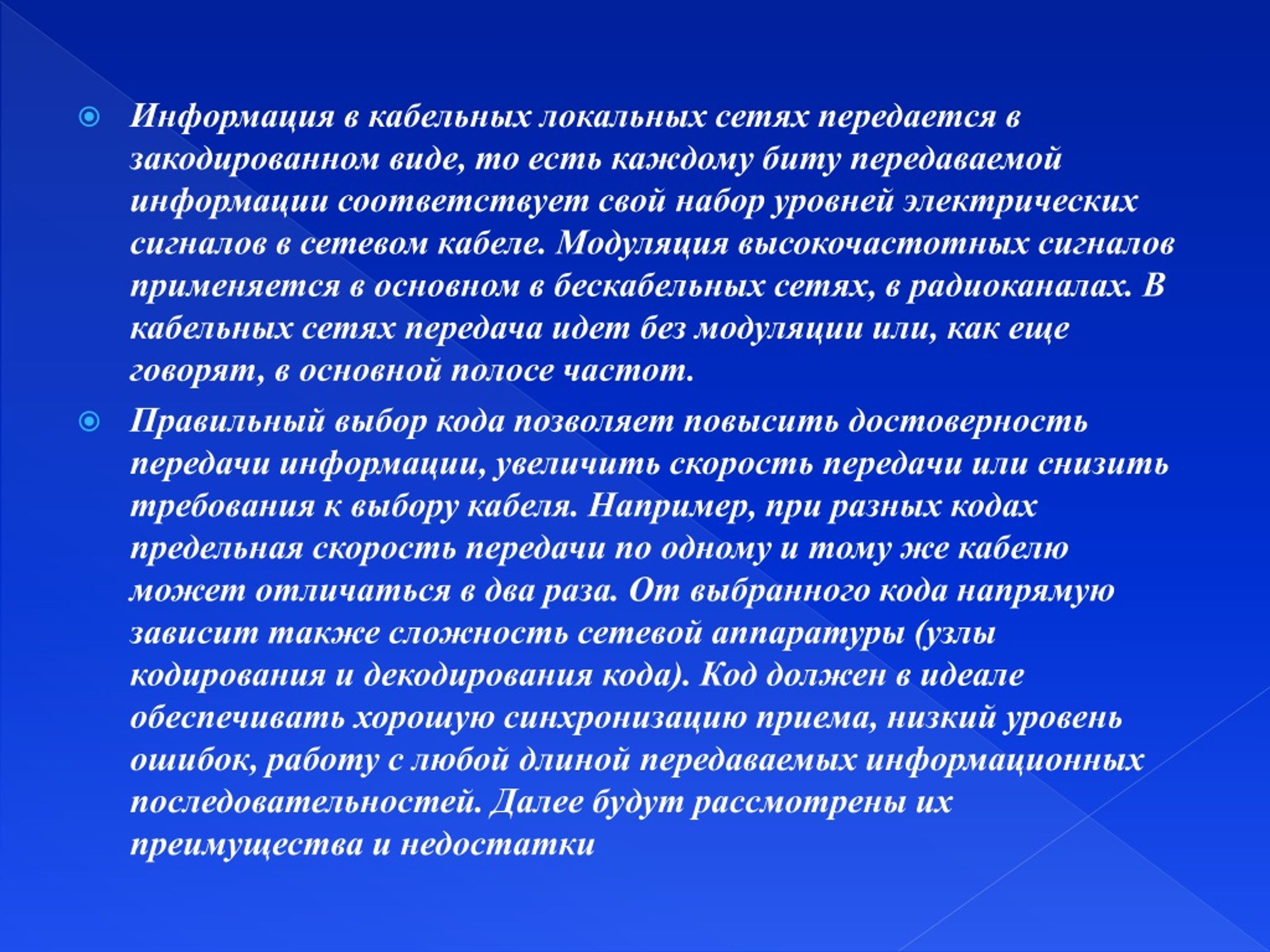 Информация в кабельных локальных сетях передается в закодированном виде, то есть каждому биту передаваемой информации соответствует свой набор уровней электрических сигналов в сетевом кабеле. Модуляция высокочастотных сигналов применяется в основном в бескабельных сетях, в радиоканалах. В кабельных сетях передача идет без модуляции или, как еще говорят, в основной полосе частот.

Правильный выбор кода позволяет повысить достоверность передачи информации, увеличить скорость передачи или снизить требования к выбору кабеля. Например, при разных кодах предельная скорость передачи по одному и тому же кабелю может отличаться в два раза. От выбранного кода напрямую зависит также сложность сетевой аппаратуры (узлы кодирования и декодирования кода). Код должен в идеале обеспечивать хорошую синхронизацию приема, низкий уровень ошибок, работу с любой длиной передаваемых информационных последовательностей. Далее будут рассмотрены их преимущества и недостатки